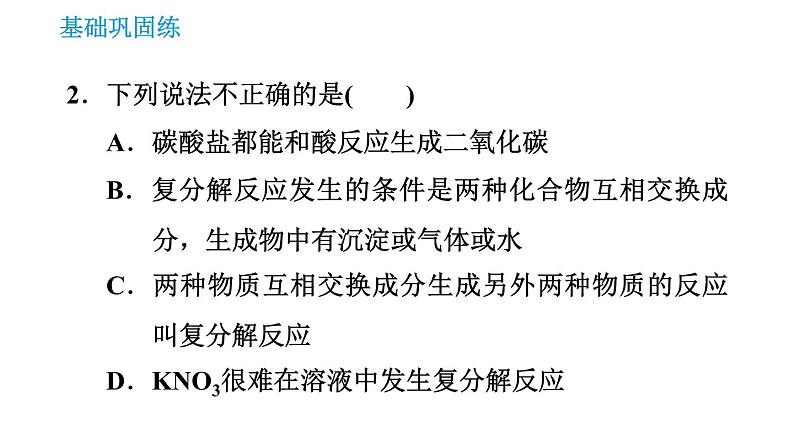 基础巩固练

2．下列说法不正确的是(　　)

A．碳酸盐都能和酸反应生成二氧化碳

B．复分解反应发生的条件是两种化合物互相交换成分，生成物中有沉淀或气体或水

C．两种物质互相交换成分生成另外两种物质的反应叫复分解反应

D．$KNO_3$很难在溶液中发生复分解反应